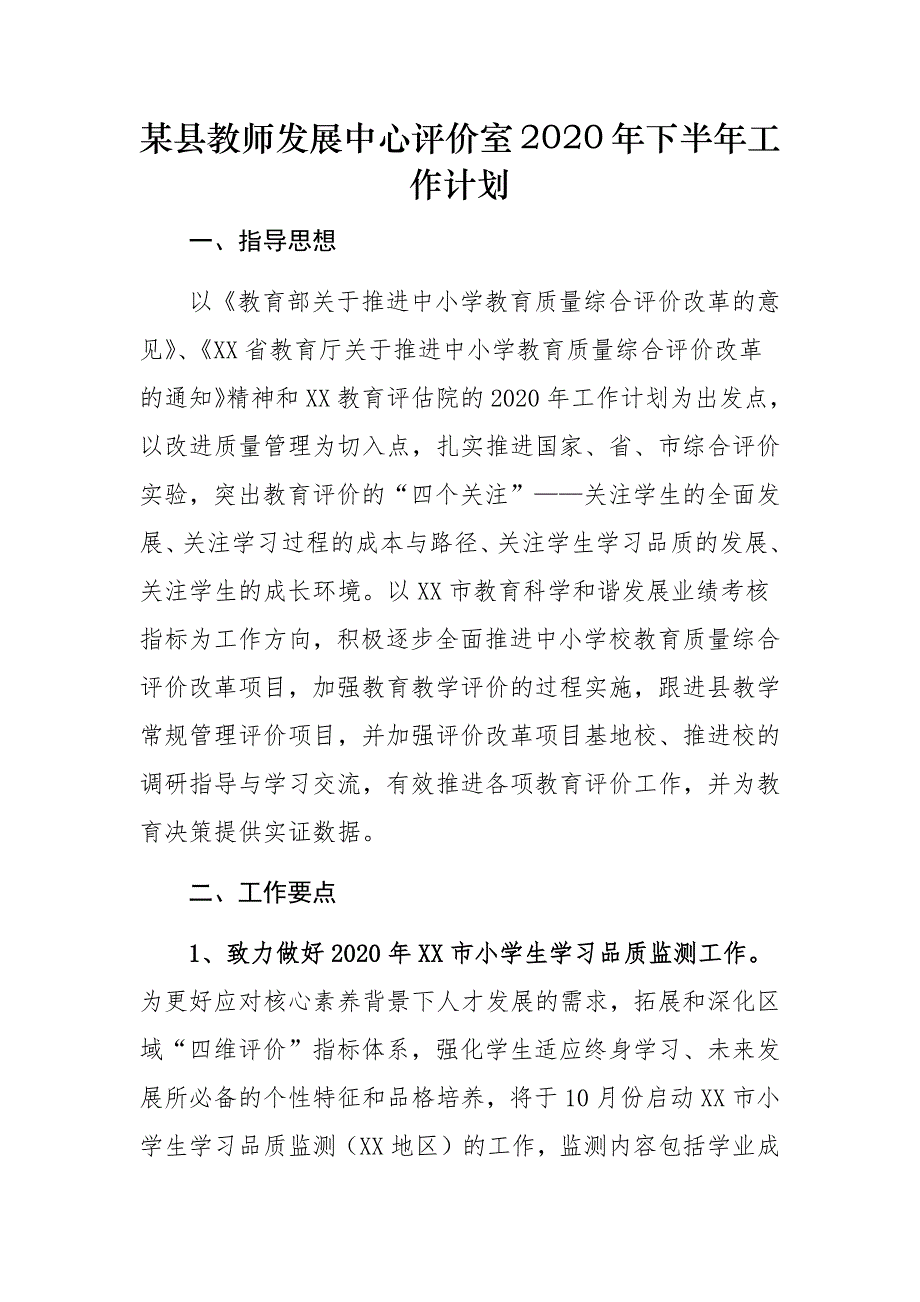 某县教师发展中心评价室2020年下半年工作计划

一、指导思想

以《教育部关于推进中小学教育质量综合评价改革的意见》、《XX省教育厅关于推进中小学教育质量综合评价改革的通知》精神和XX教育评估院的2020年工作计划为出发点，以改进质量管理为切入点，扎实推进国家、省、市综合评价实验，突出教育评价的“四个关注”——关注学生的全面发展、关注学习过程的成本与路径、关注学生学习品质的发展、关注学生的成长环境。以XX市教育科学和谐发展业绩考核指标为工作方向，积极逐步全面推进中小学校教育质量综合评价改革项目，加强教育教学评价的过程实施，跟进县教学常规管理评价项目，并加强评价改革项目基地校、推进校的调研指导与学习交流，有效推进各项教育评价工作，并为教育决策提供实证数据。

二、工作要点

1、致力做好2020年XX市小学生学习品质监测工作。为更好应对核心素养背景下人才发展的需求，拓展和深化区域“四维评价”指标体系，强化学生适应终身学习、未来发展所必备的个性特征和品格培养，将于10月份启动XX市小学生学习品质监测（XX地区）的工作，监测内容包括学业成